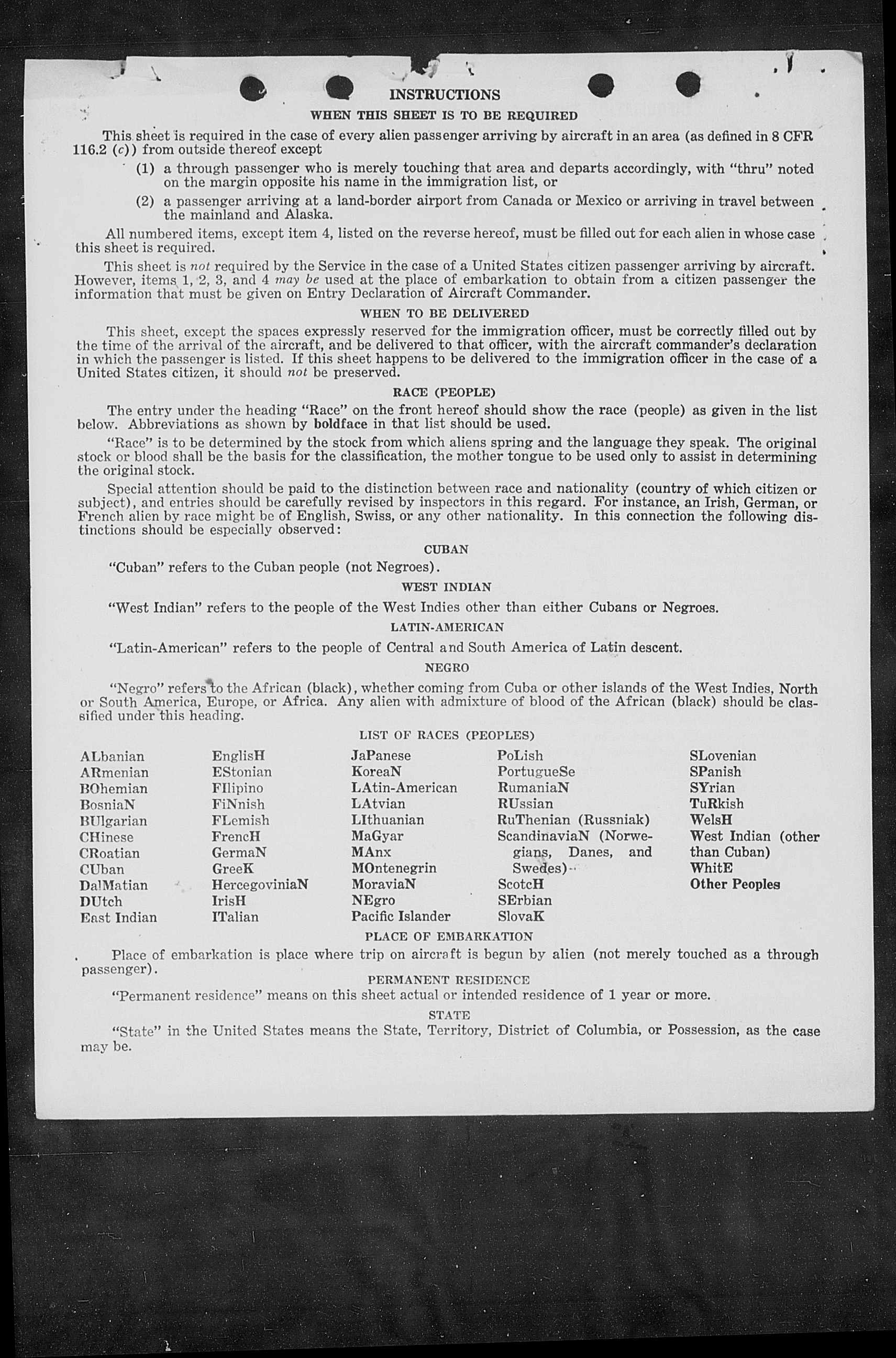 INSTRUCTIONS

WHEN THIS SHEET IS TO BE REQUIRED

This sheet is required in the case of every alien passenger arriving by aircraft in an area (as defined in 8 CFR 116.2 (c)) from outside thereof except

(1) a through passenger who is merely touching that area and departs accordingly, with "thru" noted on the margin opposite his name in the immigration list, or

(2) a passenger arriving at a land-border airport from Canada or Mexico or arriving in travel between the mainland and Alaska.

All numbered items, except item 4, listed on the reverse hereof, must be filled out for each alien in whose case this sheet is required.

This sheet is not required by the Service in the case of a United States citizen passenger arriving by aircraft. However, items 1, 2, 3, and 4 may be used at the place of embarkation to obtain from a citizen passenger the information that must be given on Entry Declaration of Aircraft Commander.

WHEN TO BE DELIVERED

This sheet, except the spaces expressly reserved for the immigration officer, must be correctly filled out by the time of the arrival of the aircraft, and be delivered to that officer, with the aircraft commander's declaration in which the passenger is listed. If this sheet happens to be delivered to the immigration officer in the case of a United States citizen, it should not be preserved.

RACE (PEOPLE)

The entry under the heading "Race" on the front hereof should show the race (people) as given in the list below. Abbreviations as shown by boldface in that list should be used.

"Race" is to be determined by the stock from which aliens spring and the language they speak. The original stock or blood shall be the basis for the classification, the mother tongue to be used only to assist in determining the original stock.

Special attention should be paid to the distinction between race and nationality (country of which citizen or subject), and entries should be carefully revised by inspectors in this regard. For instance, an Irish, German, or French alien by race might be of English, Swiss, or any other nationality. In this connection the following distinctions should be especially observed:

CUBAN

"Cuban" refers to the Cuban people (not Negroes).

WEST INDIAN

"West Indian" refers to the people of the West Indies other than either Cubans or Negroes.

LATIN-AMERICAN

"Latin-American" refers to the people of Central and South America of Latin descent.

NEGRO

"Negro" refers to the African (black), whether coming from Cuba or other islands of the West Indies, North or South America, Europe, or Africa. Any alien with admixture of blood of the African (black) should be classified under this heading.

LIST OF RACES (PEOPLES)

ALbanian
ARmenian
BOhemian
BosniaN
BUlgarian
CHinese
CRoatian
CUban
DalMatian
DUtch
East Indian

EnglisH
EStonian
FIlipino
FiNnish
FLemish
FrencH
GermaN
GreeK
HercegoviniaN
IrisH
ITalian

JaPanese
KoreaN
LAtin-American
LAtvian
LIthuanian
MaGyar
MAnx
MOntenegrin
MoraviaN
NEgro
Pacific Islander

PoLish
PortugueSe
RumaniaN
RUssian
RuThenian (Russniak)
ScandinaviaN (Norwegians, Danes, and Swedes)
ScotcH
SErbian
SlovaK

SLovenian
SPanish
SYrian
TuRkish
WelsH
West Indian (other than Cuban)
WhitE
Other Peoples

PLACE OF EMBARKATION

Place of embarkation is place where trip on aircraft is begun by alien (not merely touched as a through passenger).

PERMANENT RESIDENCE

"Permanent residence" means on this sheet actual or intended residence of 1 year or more.

STATE

"State" in the United States means the State, Territory, District of Columbia, or Possession, as the case may be.